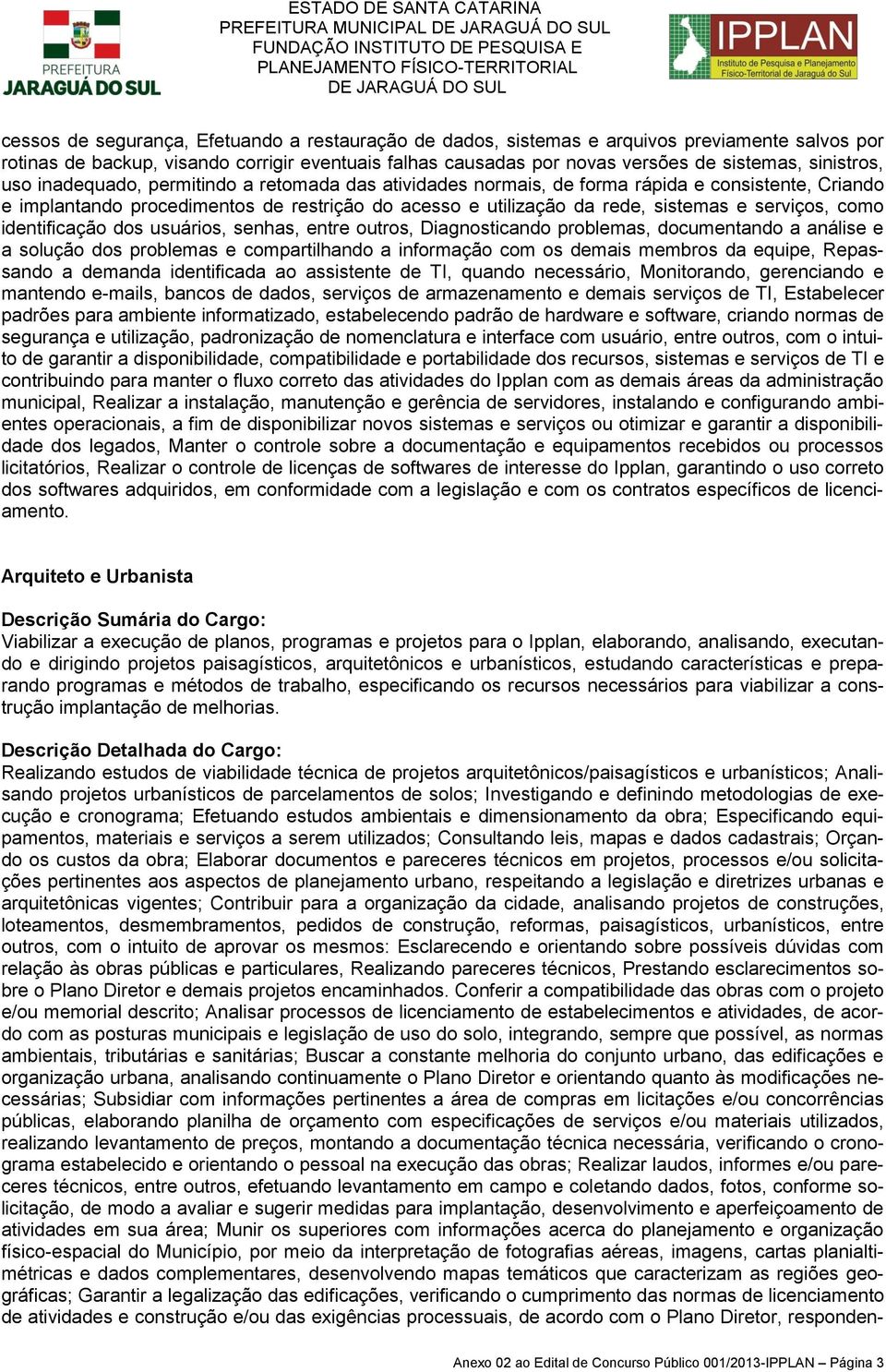 PREFEITURA
JARAGUÁ DO SUL

ESTADO DE SANTA CATARINA
PREFEITURA MUNICIPAL DE JARAGUÁ DO SUL
FUNDAÇÃO INSTITUTO DE PESQUISA E
PLANEJAMENTO FÍSICO-TERRITORIAL
DE JARAGUÁ DO SUL

IPPLAN
Instituto de Pesquisa e Planejamento Físico-Territorial de Jaraguá do Sul

cessos de segurança, Efetuando a restauração de dados, sistemas e arquivos previamente salvos por rotinas de backup, visando corrigir eventuais falhas causadas por novas versões de sistemas, sinistros, uso inadequado, permitindo a retomada das atividades normais, de forma rápida e consistente, Criando e implantando procedimentos de restrição do acesso e utilização da rede, sistemas e serviços, como identificação dos usuários, senhas, entre outros, Diagnosticando problemas, documentando a análise e a solução dos problemas e compartilhando a informação com os demais membros da equipe, Repassando a demanda identificada ao assistente de TI, quando necessário, Monitorando, gerenciando e mantendo e-mails, bancos de dados, serviços de armazenamento e demais serviços de TI, Estabelecer padrões para ambiente informatizado, estabelecendo padrão de hardware e software, criando normas de segurança e utilização, padronização de nomenclatura e interface com usuário, entre outros, com o intuito de garantir a disponibilidade, compatibilidade e portabilidade dos recursos, sistemas e serviços de TI e contribuindo para manter o fluxo correto das atividades do Ipplan com as demais áreas da administração municipal, Realizar a instalação, manutenção e gerência de servidores, instalando e configurando ambientes operacionais, a fim de disponibilizar novos sistemas e serviços ou otimizar e garantir a disponibilidade dos legados, Manter o controle sobre a documentação e equipamentos recebidos ou processos licitatórios, Realizar o controle de licenças de softwares de interesse do Ipplan, garantindo o uso correto dos softwares adquiridos, em conformidade com a legislação e com os contratos específicos de licenciamento.

Arquiteto e Urbanista

Descrição Sumária do Cargo:
Viabilizar a execução de planos, programas e projetos para o Ipplan, elaborando, analisando, executando e dirigindo projetos paisagísticos, arquitetônicos e urbanísticos, estudando características e preparando programas e métodos de trabalho, especificando os recursos necessários para viabilizar a construção implantação de melhorias.

Descrição Detalhada do Cargo:
Realizando estudos de viabilidade técnica de projetos arquitetônicos/paisagísticos e urbanísticos; Analisando projetos urbanísticos de parcelamentos de solos; Investigando e definindo metodologias de execução e cronograma; Efetuando estudos ambientais e dimensionamento da obra; Especificando equipamentos, materiais e serviços a serem utilizados; Consultando leis, mapas e dados cadastrais; Orçando os custos da obra; Elaborar documentos e pareceres técnicos em projetos, processos e/ou solicitações pertinentes aos aspectos de planejamento urbano, respeitando a legislação e diretrizes urbanas e arquitetônicas vigentes; Contribuir para a organização da cidade, analisando projetos de construções, loteamentos, desmembramentos, pedidos de construção, reformas, paisagísticos, urbanísticos, entre outros, com o intuito de aprovar os mesmos: Esclarecendo e orientando sobre possíveis dúvidas com relação às obras públicas e particulares, Realizando pareceres técnicos, Prestando esclarecimentos sobre o Plano Diretor e demais projetos encaminhados. Conferir a compatibilidade das obras com o projeto e/ou memorial descrito; Analisar processos de licenciamento de estabelecimentos e atividades, de acordo com as posturas municipais e legislação de uso do solo, integrando, sempre que possível, as normas ambientais, tributárias e sanitárias; Buscar a constante melhoria do conjunto urbano, das edificações e organização urbana, analisando continuamente o Plano Diretor e orientando quanto às modificações necessárias; Subsidiar com informações pertinentes a área de compras em licitações e/ou concorrências públicas, elaborando planilha de orçamento com especificações de serviços e/ou materiais utilizados, realizando levantamento de preços, montando a documentação técnica necessária, verificando o cronograma estabelecido e orientando o pessoal na execução das obras; Realizar laudos, informes e/ou pareceres técnicos, entre outros, efetuando levantamento em campo e coletando dados, fotos, conforme solicitação, de modo a avaliar e sugerir medidas para implantação, desenvolvimento e aperfeiçoamento de atividades em sua área; Munir os superiores com informações acerca do planejamento e organização físico-espacial do Município, por meio da interpretação de fotografias aéreas, imagens, cartas planialtimétricas e dados complementares, desenvolvendo mapas temáticos que caracterizam as regiões geográficas; Garantir a legalização das edificações, verificando o cumprimento das normas de licenciamento de atividades e construção e/ou das exigências processuais, de acordo com o Plano Diretor, responden-

Anexo 02 ao Edital de Concurso Público 001/2013-IPPLAN – Página 3